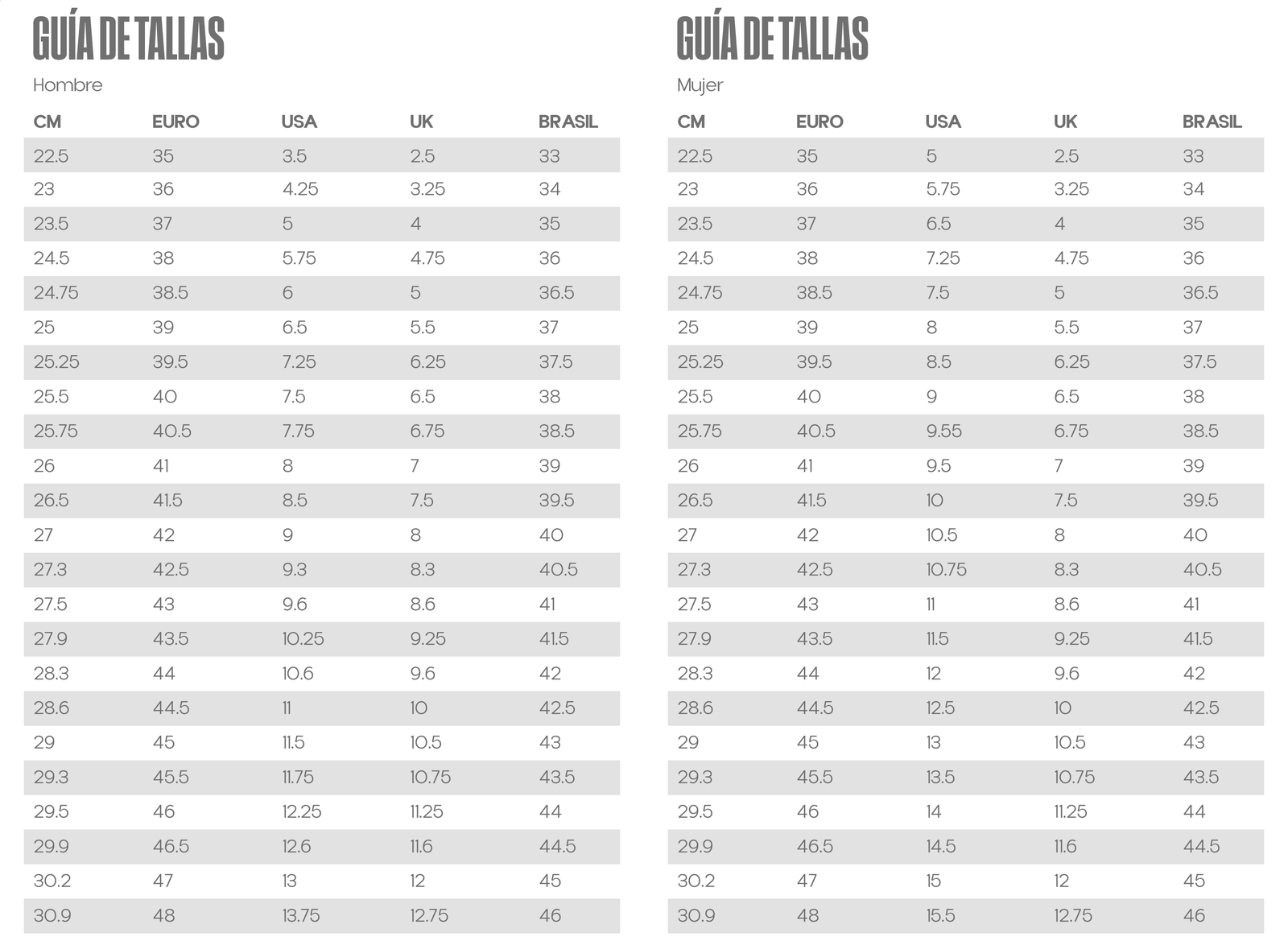 GUÍA DE TALLAS

Hombre

| CM | EURO | USA | UK | BRASIL |
|---|---|---|---|---|
| 22.5 | 35 | 3.5 | 2.5 | 33 |
| 23 | 36 | 4.25 | 3.25 | 34 |
| 23.5 | 37 | 5 | 4 | 35 |
| 24.5 | 38 | 5.75 | 4.75 | 36 |
| 24.75 | 38.5 | 6 | 5 | 36.5 |
| 25 | 39 | 6.5 | 5.5 | 37 |
| 25.25 | 39.5 | 7.25 | 6.25 | 37.5 |
| 25.5 | 40 | 7.5 | 6.5 | 38 |
| 25.75 | 40.5 | 7.75 | 6.75 | 38.5 |
| 26 | 41 | 8 | 7 | 39 |
| 26.5 | 41.5 | 8.5 | 7.5 | 39.5 |
| 27 | 42 | 9 | 8 | 40 |
| 27.3 | 42.5 | 9.3 | 8.3 | 40.5 |
| 27.5 | 43 | 9.6 | 8.6 | 41 |
| 27.9 | 43.5 | 10.25 | 9.25 | 41.5 |
| 28.3 | 44 | 10.6 | 9.6 | 42 |
| 28.6 | 44.5 | 11 | 10 | 42.5 |
| 29 | 45 | 11.5 | 10.5 | 43 |
| 29.3 | 45.5 | 11.75 | 10.75 | 43.5 |
| 29.5 | 46 | 12.25 | 11.25 | 44 |
| 29.9 | 46.5 | 12.6 | 11.6 | 44.5 |
| 30.2 | 47 | 13 | 12 | 45 |
| 30.9 | 48 | 13.75 | 12.75 | 46 |

GUÍA DE TALLAS

Mujer

| CM | EURO | USA | UK | BRASIL |
|---|---|---|---|---|
| 22.5 | 35 | 5 | 2.5 | 33 |
| 23 | 36 | 5.75 | 3.25 | 34 |
| 23.5 | 37 | 6.5 | 4 | 35 |
| 24.5 | 38 | 7.25 | 4.75 | 36 |
| 24.75 | 38.5 | 7.5 | 5 | 36.5 |
| 25 | 39 | 8 | 5.5 | 37 |
| 25.25 | 39.5 | 8.5 | 6.25 | 37.5 |
| 25.5 | 40 | 9 | 6.5 | 38 |
| 25.75 | 40.5 | 9.55 | 6.75 | 38.5 |
| 26 | 41 | 9.5 | 7 | 39 |
| 26.5 | 41.5 | 10 | 7.5 | 39.5 |
| 27 | 42 | 10.5 | 8 | 40 |
| 27.3 | 42.5 | 10.75 | 8.3 | 40.5 |
| 27.5 | 43 | 11 | 8.6 | 41 |
| 27.9 | 43.5 | 11.5 | 9.25 | 41.5 |
| 28.3 | 44 | 12 | 9.6 | 42 |
| 28.6 | 44.5 | 12.5 | 10 | 42.5 |
| 29 | 45 | 13 | 10.5 | 43 |
| 29.3 | 45.5 | 13.5 | 10.75 | 43.5 |
| 29.5 | 46 | 14 | 11.25 | 44 |
| 29.9 | 46.5 | 14.5 | 11.6 | 44.5 |
| 30.2 | 47 | 15 | 12 | 45 |
| 30.9 | 48 | 15.5 | 12.75 | 46 |